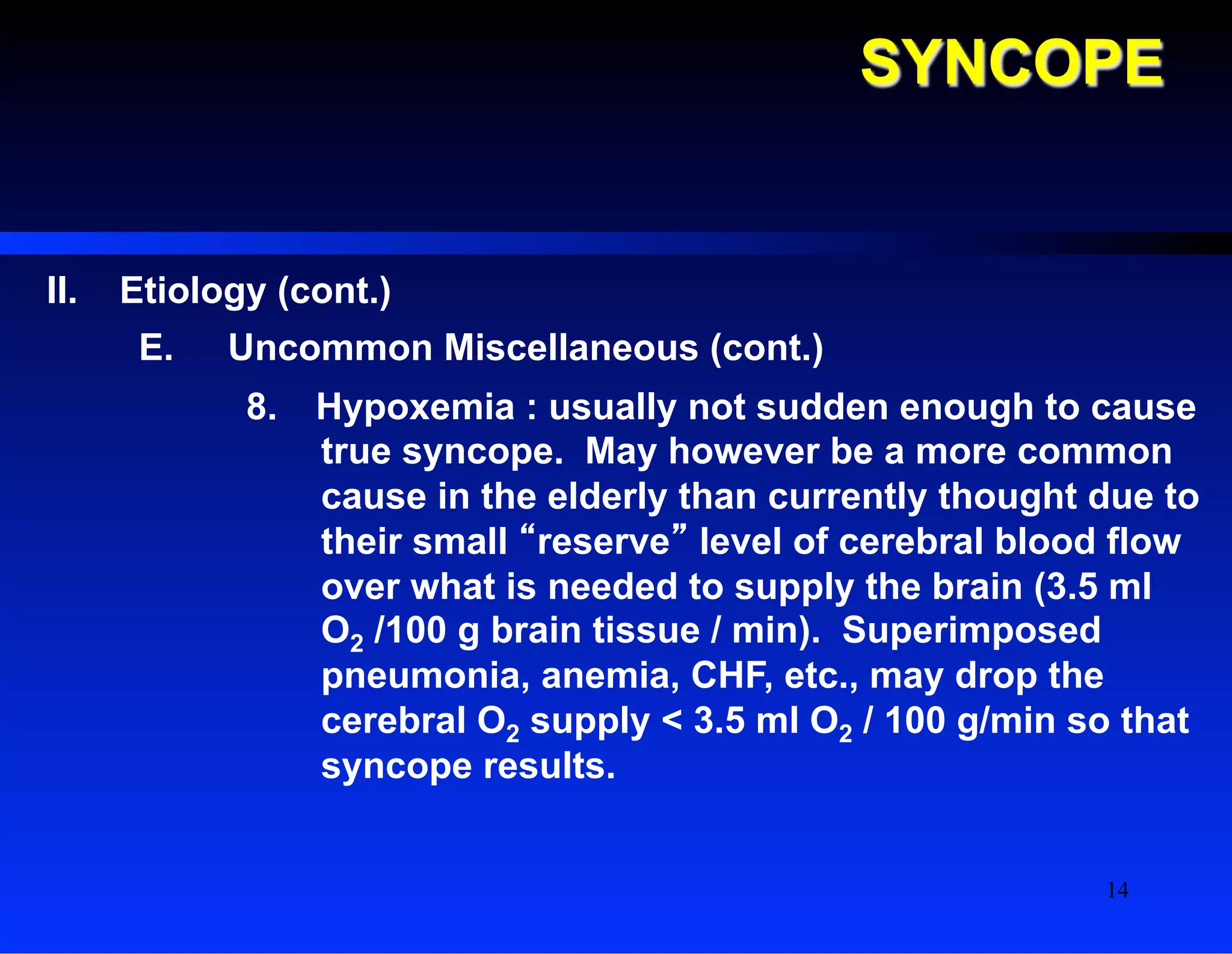 SYNCOPE

II. Etiology (cont.)

E. Uncommon Miscellaneous (cont.)

8. Hypoxemia : usually not sudden enough to cause true syncope. May however be a more common cause in the elderly than currently thought due to their small “reserve” level of cerebral blood flow over what is needed to supply the brain (3.5 ml $O_2$ /100 g brain tissue / min). Superimposed pneumonia, anemia, CHF, etc., may drop the cerebral $O_2$ supply < 3.5 ml $O_2$ / 100 g/min so that syncope results.

14